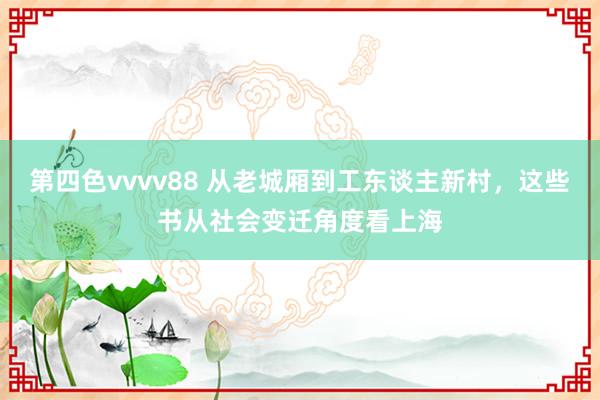 第四色vvvv88 从老城厢到工东谈主新村，这些书从社会变迁角度看上海